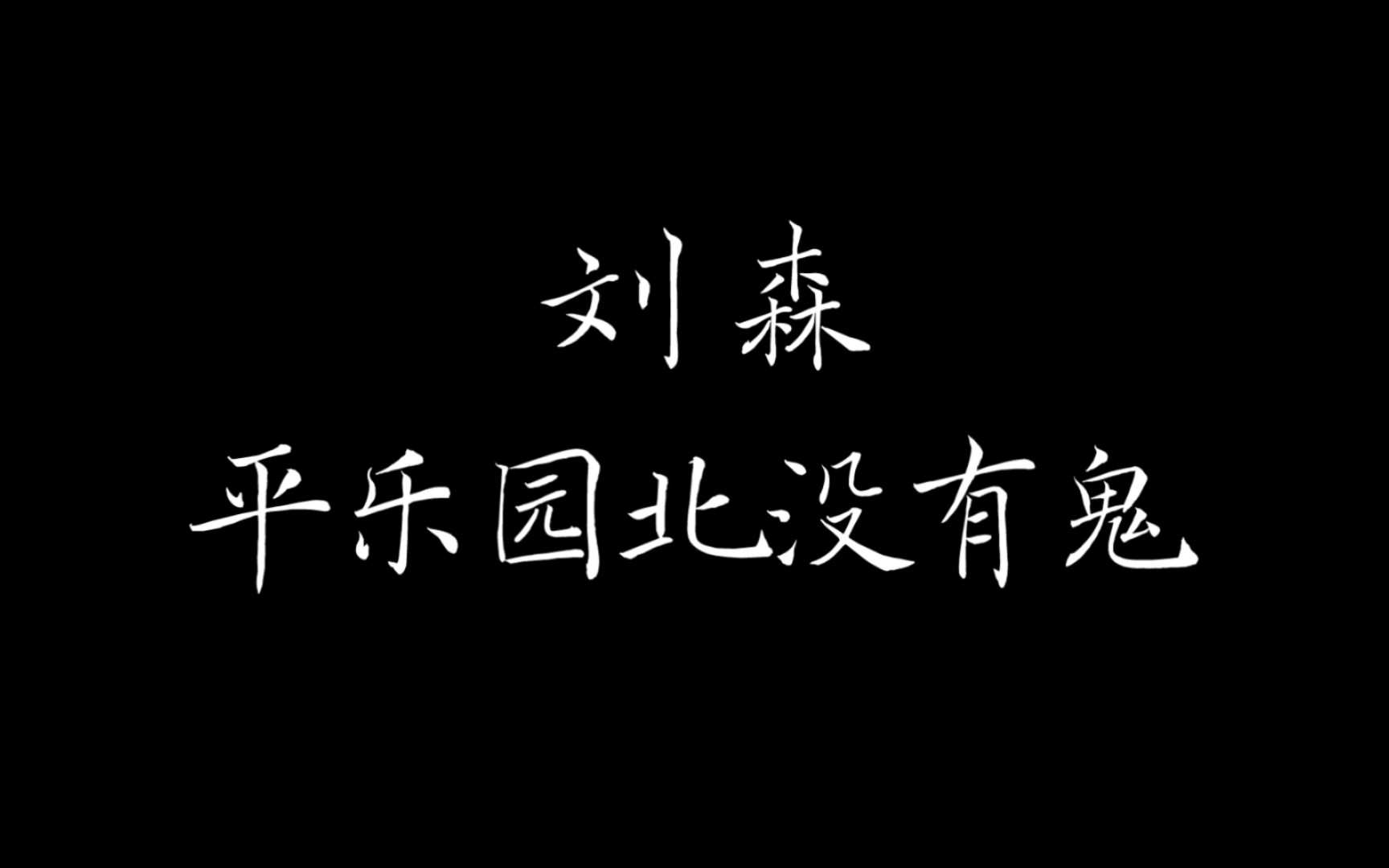 刘森
平乐园北没有鬼